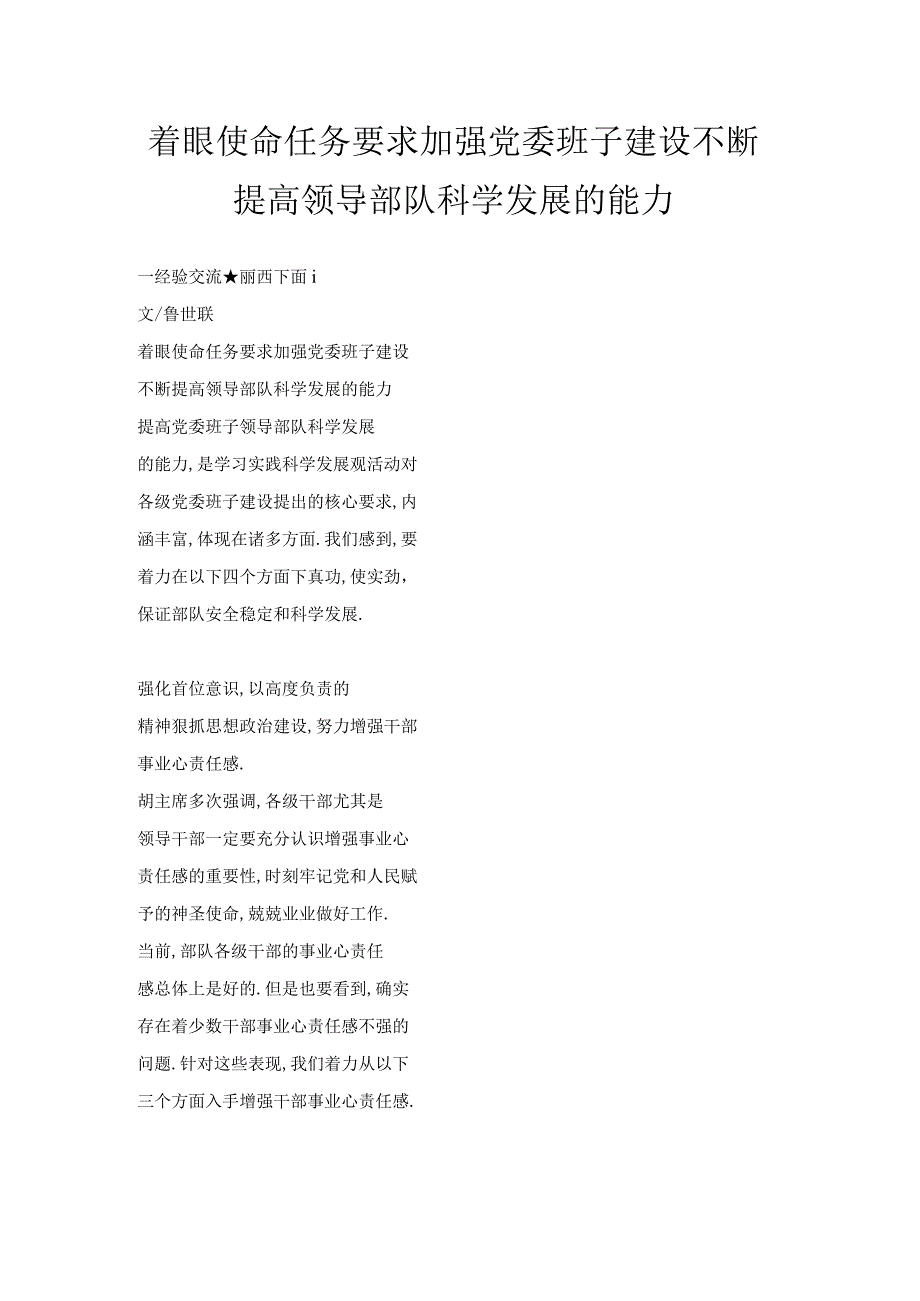 着眼使命任务要求加强党委班子建设不断提高领导部队科学发展的能力

一经验交流★丽西下面 i

文/鲁世联

着眼使命任务要求加强党委班子建设

不断提高领导部队科学发展的能力

提高党委班子领导部队科学发展的能力,是学习实践科学发展观活动对各级党委班子建设提出的核心要求,内涵丰富,体现在诸多方面.我们感到,要着力在以下四个方面下真功,使实劲,保证部队安全稳定和科学发展.

强化首位意识,以高度负责的精神狠抓思想政治建设,努力增强干部事业心责任感.

胡主席多次强调,各级干部尤其是领导干部一定要充分认识增强事业心责任感的重要性,时刻牢记党和人民赋予的神圣使命,兢兢业业做好工作.

当前,部队各级干部的事业心责任感总体上是好的.但是也要看到,确实存在着少数干部事业心责任感不强的问题.针对这些表现,我们着力从以下三个方面入手增强干部事业心责任感.